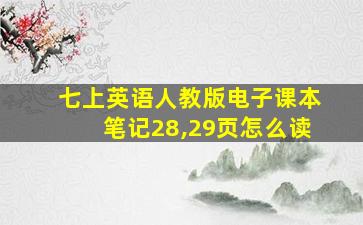 七上英语人教版电子课本笔记28,29页怎么读